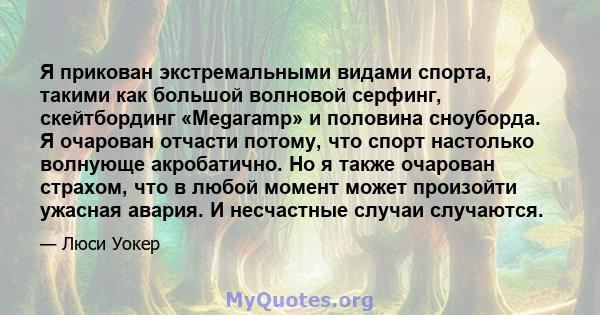 Я прикован экстремальными видами спорта, такими как большой волновой серфинг, скейтбординг «Megaramp» и половина сноуборда. Я очарован отчасти потому, что спорт настолько волнующе акробатично. Но я также очарован страхом, что в любой момент может произойти ужасная авария. И несчастные случаи случаются.

— Люси Уокер

MyQuotes.org